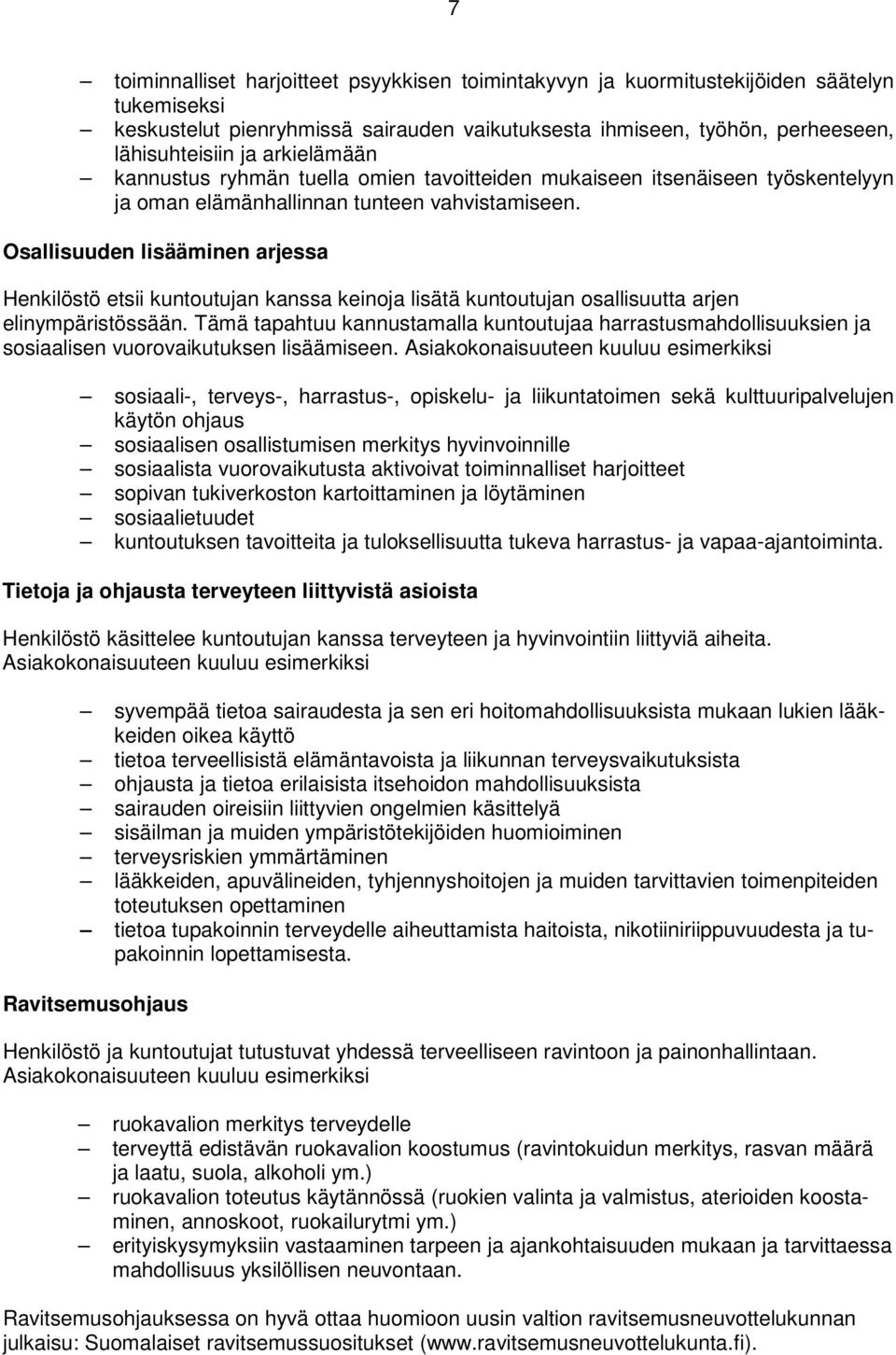 7

– toiminnalliset harjoitteet psyykkisen toimintakyvyn ja kuormitustekijöiden säätelyn tukemiseksi
– keskustelut pienryhmissä sairauden vaikutuksesta ihmiseen, työhön, perheeseen, lähisuhteisiin ja arkielämään
– kannustus ryhmän tuella omien tavoitteiden mukaiseen itsenäiseen työskentelyyn ja oman elämänhallinnan tunteen vahvistamiseen.

Osallisuuden lisääminen arjessa

Henkilöstö etsii kuntoutujan kanssa keinoja lisätä kuntoutujan osallisuutta arjen elinympäristössään. Tämä tapahtuu kannustamalla kuntoutujaa harrastusmahdollisuuksien ja sosiaalisen vuorovaikutuksen lisäämiseen. Asiakokonaisuuteen kuuluu esimerkiksi

– sosiaali-, terveys-, harrastus-, opiskelu- ja liikuntatoimen sekä kulttuuripalvelujen käytön ohjaus
– sosiaalisen osallistumisen merkitys hyvinvoinnille
– sosiaalista vuorovaikutusta aktivoivat toiminnalliset harjoitteet
– sopivan tukiverkoston kartoittaminen ja löytäminen
– sosiaalietuudet
– kuntoutuksen tavoitteita ja tuloksellisuutta tukeva harrastus- ja vapaa-ajantoiminta.

Tietoja ja ohjausta terveyteen liittyvistä asioista

Henkilöstö käsittelee kuntoutujan kanssa terveyteen ja hyvinvointiin liittyviä aiheita. Asiakokonaisuuteen kuuluu esimerkiksi

– syvempää tietoa sairaudesta ja sen eri hoitomahdollisuuksista mukaan lukien lääkkeiden oikea käyttö
– tietoa terveellisistä elämäntavoista ja liikunnan terveysvaikutuksista
– ohjausta ja tietoa erilaisista itsehoidon mahdollisuuksista
– sairauden oireisiin liittyvien ongelmien käsittelyä
– sisäilman ja muiden ympäristötekijöiden huomioiminen
– terveysriskien ymmärtäminen
– lääkkeiden, apuvälineiden, tyhjennyshoitojen ja muiden tarvittavien toimenpiteiden toteutuksen opettaminen
– tietoa tupakoinnin terveydelle aiheuttamista haitoista, nikotiiniriippuvuudesta ja tupakoinnin lopettamisesta.

Ravitsemusohjaus

Henkilöstö ja kuntoutujat tutustuvat yhdessä terveelliseen ravintoon ja painonhallintaan. Asiakokonaisuuteen kuuluu esimerkiksi

– ruokavalion merkitys terveydelle
– terveyttä edistävän ruokavalion koostumus (ravintokuidun merkitys, rasvan määrä ja laatu, suola, alkoholi ym.)
– ruokavalion toteutus käytännössä (ruokien valinta ja valmistus, aterioiden koostaminen, annoskoot, ruokailurytmi ym.)
– erityiskysymyksiin vastaaminen tarpeen ja ajankohtaisuuden mukaan ja tarvittaessa mahdollisuus yksilöllisen neuvontaan.

Ravitsemusohjauksessa on hyvä ottaa huomioon uusin valtion ravitsemusneuvottelukunnan julkaisu: Suomalaiset ravitsemussuositukset (www.ravitsemusneuvottelukunta.fi).